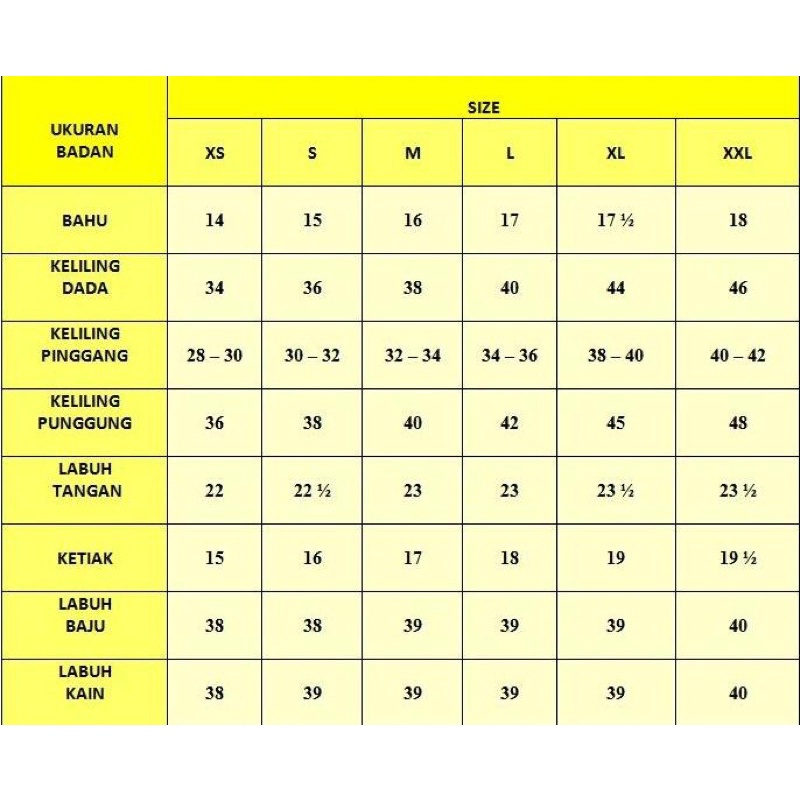 | UKURAN BADAN | SIZE | | | | | |
|---|---|---|---|---|---|---|
| | XS | S | M | L | XL | XXL |
| BAHU | 14 | 15 | 16 | 17 | 17 ½ | 18 |
| KELILING DADA | 34 | 36 | 38 | 40 | 44 | 46 |
| KELILING PINGGANG | 28 – 30 | 30 – 32 | 32 – 34 | 34 – 36 | 38 – 40 | 40 – 42 |
| KELILING PUNGGUNG | 36 | 38 | 40 | 42 | 45 | 48 |
| LABUH TANGAN | 22 | 22 ½ | 23 | 23 | 23 ½ | 23 ½ |
| KETIAK | 15 | 16 | 17 | 18 | 19 | 19 ½ |
| LABUH BAJU | 38 | 38 | 39 | 39 | 39 | 40 |
| LABUH KAIN | 38 | 39 | 39 | 39 | 39 | 40 |